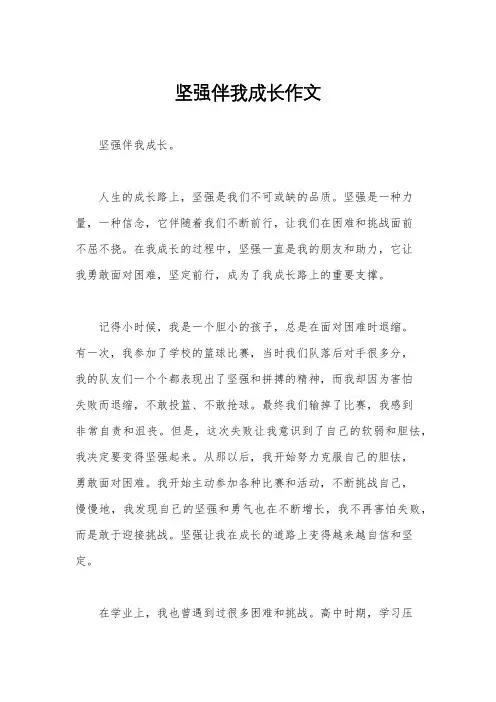 坚强伴我成长作文

坚强伴我成长。

人生的成长路上，坚强是我们不可或缺的品质。坚强是一种力量，一种信念，它伴随着我们不断前行，让我们在困难和挑战面前不屈不挠。在我成长的过程中，坚强一直是我的朋友和助力，它让我勇敢面对困难，坚定前行，成为了我成长路上的重要支撑。

记得小时候，我是一个胆小的孩子，总是在面对困难时退缩。有一次，我参加了学校的篮球比赛，当时我们队落后对手很多分，我的队友们一个个都表现出了坚强和拼搏的精神，而我却因为害怕失败而退缩，不敢投篮、不敢抢球。最终我们输掉了比赛，我感到非常自责和沮丧。但是，这次失败让我意识到了自己的软弱和胆怯，我决定要变得坚强起来。从那以后，我开始努力克服自己的胆怯，勇敢面对困难。我开始主动参加各种比赛和活动，不断挑战自己，慢慢地，我发现自己的坚强和勇气也在不断增长，我不再害怕失败，而是敢于迎接挑战。坚强让我在成长的道路上变得越来越自信和坚定。

在学业上，我也曾遇到过很多困难和挑战。高中时期，学习压